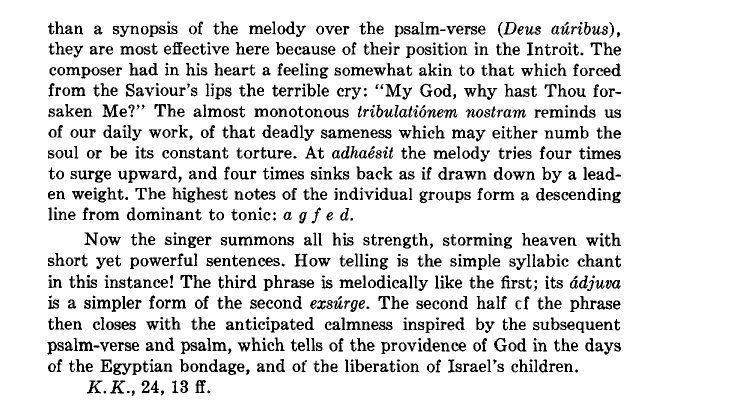 than a synopsis of the melody over the psalm-verse (Deus aúribus), they are most effective here because of their position in the Introit. The composer had in his heart a feeling somewhat akin to that which forced from the Saviour's lips the terrible cry: "My God, why hast Thou forsaken Me?" The almost monotonous tribulatiónem nostram reminds us of our daily work, of that deadly sameness which may either numb the soul or be its constant torture. At adhaésit the melody tries four times to surge upward, and four times sinks back as if drawn down by a leaden weight. The highest notes of the individual groups form a descending line from dominant to tonic: a g f e d.

Now the singer summons all his strength, storming heaven with short yet powerful sentences. How telling is the simple syllabic chant in this instance! The third phrase is melodically like the first; its ádjuva is a simpler form of the second exsúrge. The second half cf the phrase then closes with the anticipated calmness inspired by the subsequent psalm-verse and psalm, which tells of the providence of God in the days of the Egyptian bondage, and of the liberation of Israel's children.

K.K., 24, 13 ff.